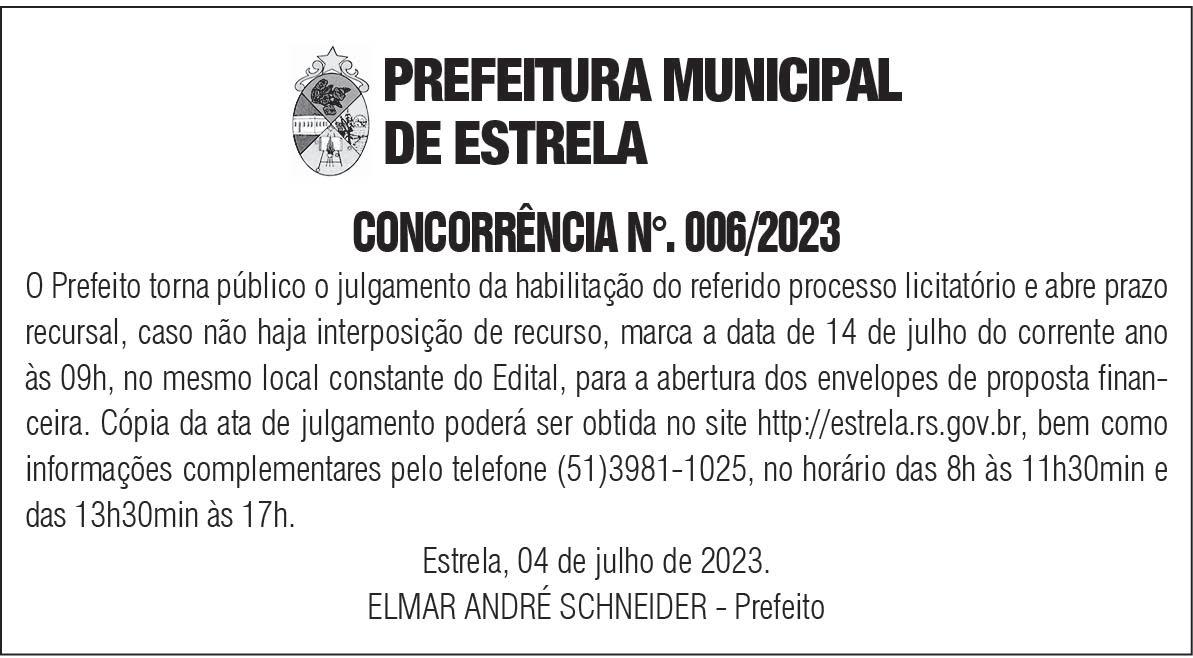 PREFEITURA MUNICIPAL DE ESTRELA

CONCORRÊNCIA N°. 006/2023

O Prefeito torna público o julgamento da habilitação do referido processo licitatório e abre prazo recursal, caso não haja interposição de recurso, marca a data de 14 de julho do corrente ano às 09h, no mesmo local constante do Edital, para a abertura dos envelopes de proposta financeira. Cópia da ata de julgamento poderá ser obtida no site http://estrela.rs.gov.br, bem como informações complementares pelo telefone (51)3981-1025, no horário das 8h às 11h30min e das 13h30min às 17h.

Estrela, 04 de julho de 2023.
ELMAR ANDRÉ SCHNEIDER - Prefeito